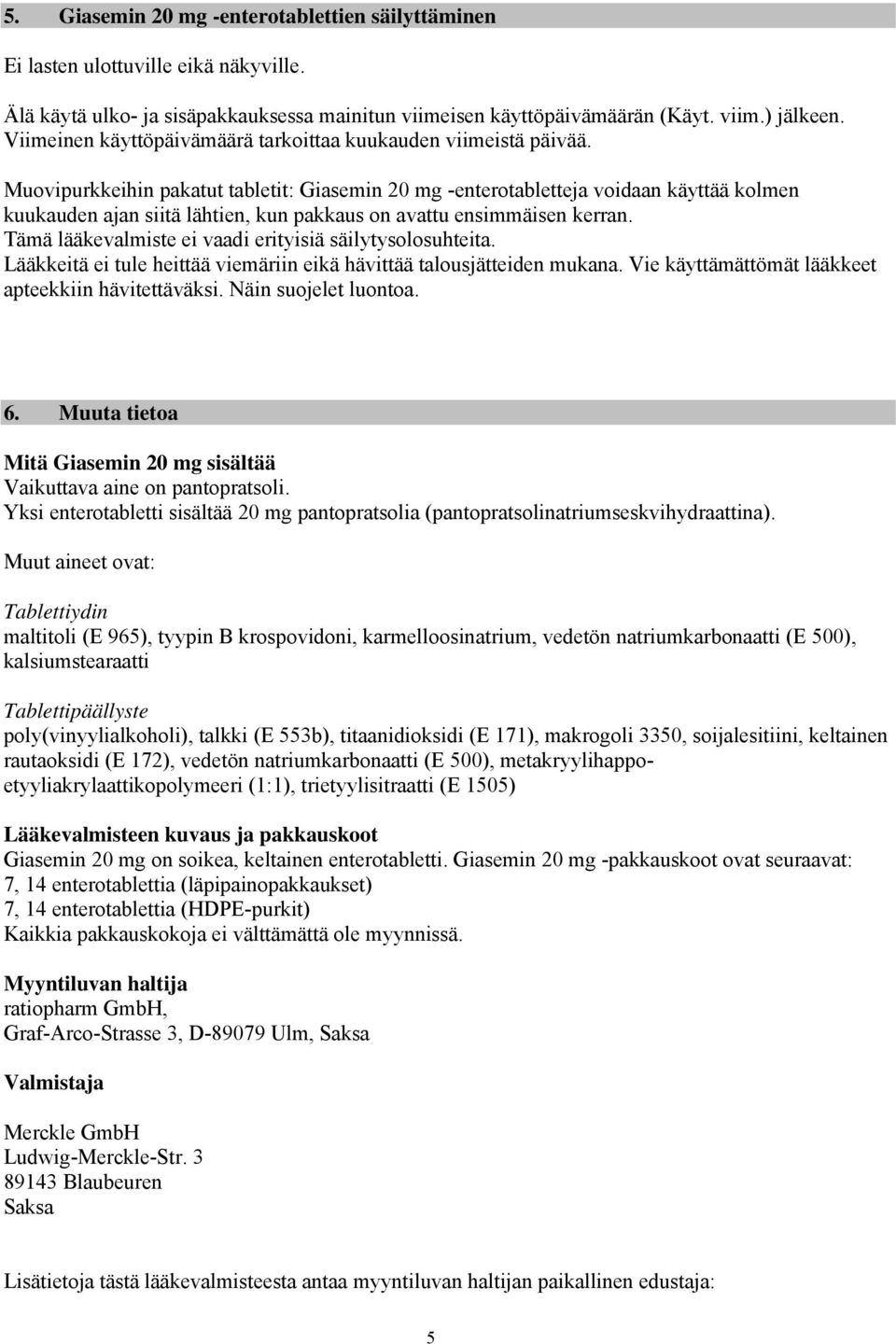 5. Giasemin 20 mg -enterotablettien säilyttäminen

Ei lasten ulottuville eikä näkyville.

Älä käytä ulko- ja sisäpakkauksessa mainitun viimeisen käyttöpäivämäärän (Käyt. viim.) jälkeen. Viimeinen käyttöpäivämäärä tarkoittaa kuukauden viimeistä päivää.

Muovipurkkeihin pakatut tabletit: Giasemin 20 mg -enterotabletteja voidaan käyttää kolmen kuukauden ajan siitä lähtien, kun pakkaus on avattu ensimmäisen kerran.
Tämä lääkevalmiste ei vaadi erityisiä säilytysolosuhteita.
Lääkkeitä ei tule heittää viemäriin eikä hävittää talousjätteiden mukana. Vie käyttämättömät lääkkeet apteekkiin hävitettäväksi. Näin suojelet luontoa.

6. Muuta tietoa

Mitä Giasemin 20 mg sisältää
Vaikuttava aine on pantopratsoli.
Yksi enterotabletti sisältää 20 mg pantopratsolia (pantopratsolinatriumseskvihydraattina).

Muut aineet ovat:

Tablettiydin
maltitoli (E 965), tyypin B krospovidoni, karmelloosinatrium, vedetön natriumkarbonaatti (E 500), kalsiumstearaatti

Tablettipäällyste
poly(vinyylialkoholi), talkki (E 553b), titaanidioksidi (E 171), makrogoli 3350, soijalesitiini, keltainen rautaoksidi (E 172), vedetön natriumkarbonaatti (E 500), metakryylihappo-etyyliakrylaattikopolymeeri (1:1), trietyylisitraatti (E 1505)

Lääkevalmisteen kuvaus ja pakkauskoot
Giasemin 20 mg on soikea, keltainen enterotabletti. Giasemin 20 mg -pakkauskoot ovat seuraavat:
7, 14 enterotablettia (läpipainopakkaukset)
7, 14 enterotablettia (HDPE-purkit)
Kaikkia pakkauskokoja ei välttämättä ole myynnissä.

Myyntiluvan haltija
ratiopharm GmbH,
Graf-Arco-Strasse 3, D-89079 Ulm, Saksa

Valmistaja

Merckle GmbH
Ludwig-Merckle-Str. 3
89143 Blaubeuren
Saksa

Lisätietoja tästä lääkevalmisteesta antaa myyntiluvan haltijan paikallinen edustaja:

5